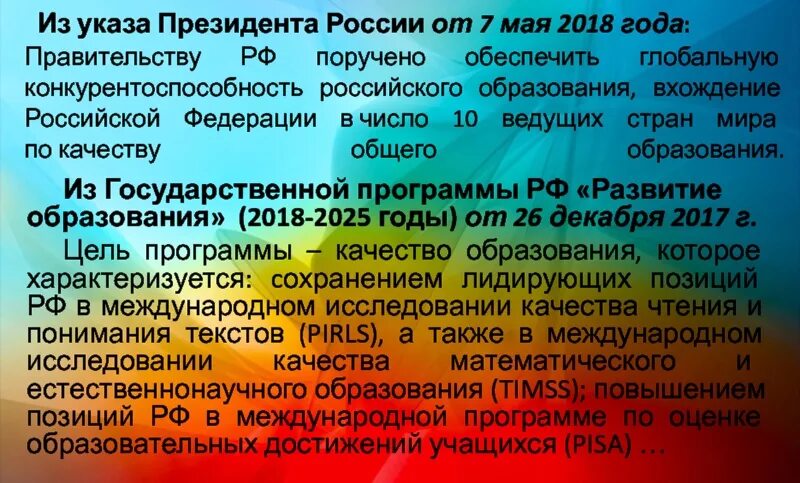 Из указа Президента России от 7 мая 2018 года:
Правительству РФ поручено обеспечить глобальную конкурентоспособность российского образования, вхождение Российской Федерации в число 10 ведущих стран мира по качеству общего образования.

Из Государственной программы РФ «Развитие образования» (2018-2025 годы) от 26 декабря 2017 г.
Цель программы – качество образования, которое характеризуется: сохранением лидирующих позиций РФ в международном исследовании качества чтения и понимания текстов (PIRLS), а также в международном исследовании качества математического и естественнонаучного образования (TIMSS); повышением позиций РФ в международной программе по оценке образовательных достижений учащихся (PISA) …